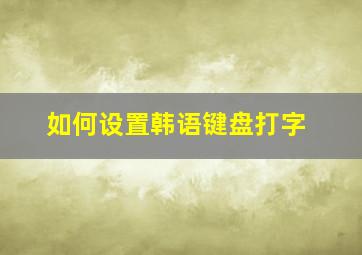 如何设置韩语键盘打字